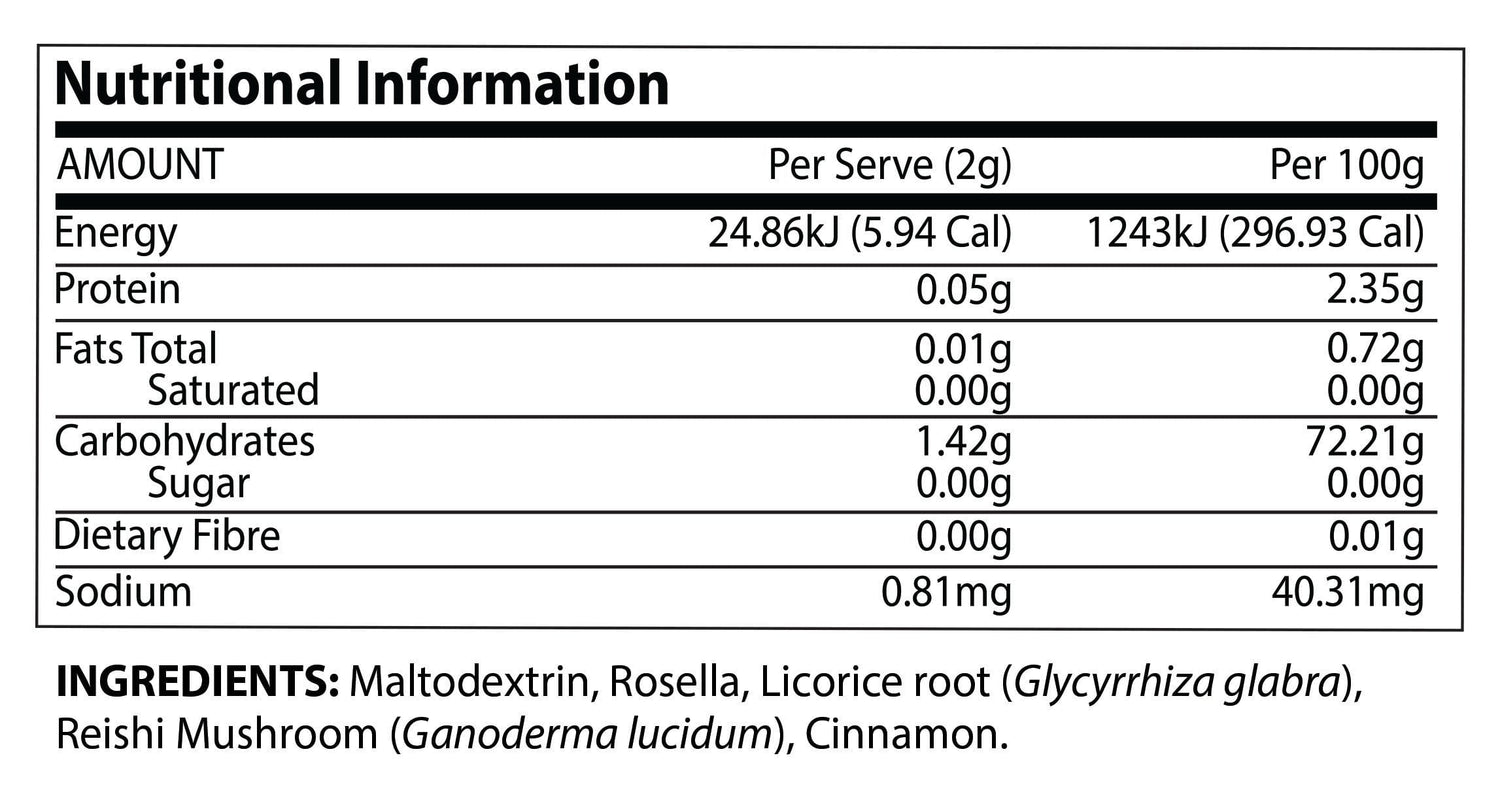 Nutritional Information

| AMOUNT | Per Serve (2g) | Per 100g |
|---|---|---|
| Energy | 24.86kJ (5.94 Cal) | 1243kJ (296.93 Cal) |
| Protein | 0.05g | 2.35g |
| Fats Total | 0.01g | 0.72g |
| Saturated | 0.00g | 0.00g |
| Carbohydrates | 1.42g | 72.21g |
| Sugar | 0.00g | 0.00g |
| Dietary Fibre | 0.00g | 0.01g |
| Sodium | 0.81mg | 40.31mg |

INGREDIENTS: Maltodextrin, Rosella, Licorice root (Glycyrrhiza glabra), Reishi Mushroom (Ganoderma lucidum), Cinnamon.